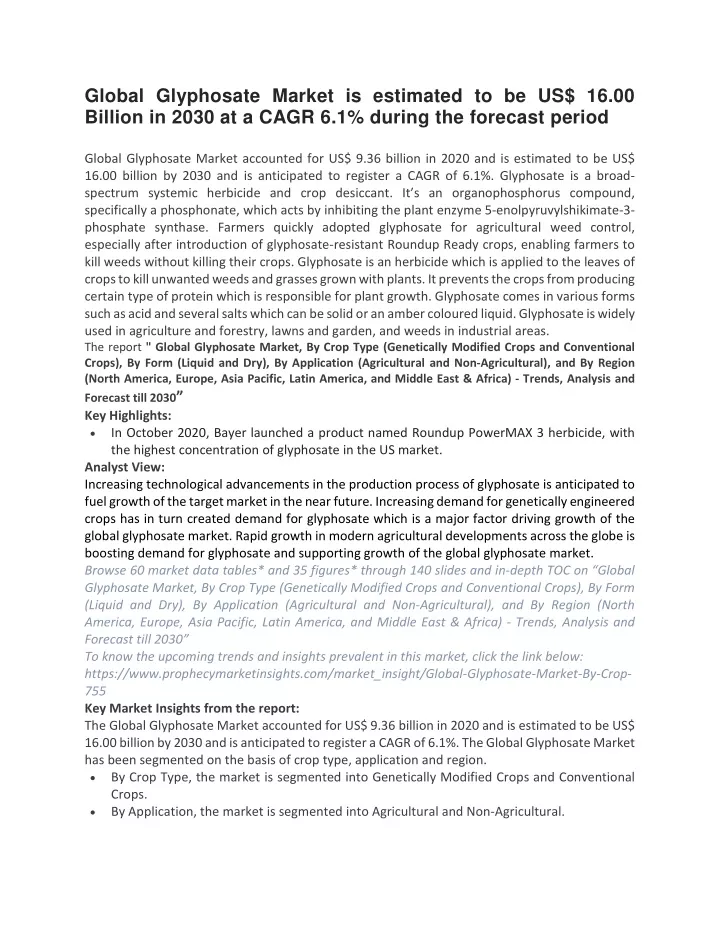 Global Glyphosate Market is estimated to be US$ 16.00 Billion in 2030 at a CAGR 6.1% during the forecast period

Global Glyphosate Market accounted for US$ 9.36 billion in 2020 and is estimated to be US$ 16.00 billion by 2030 and is anticipated to register a CAGR of 6.1%. Glyphosate is a broad-spectrum systemic herbicide and crop desiccant. It's an organophosphorus compound, specifically a phosphonate, which acts by inhibiting the plant enzyme 5-enolpyruvylshikimate-3-phosphate synthase. Farmers quickly adopted glyphosate for agricultural weed control, especially after introduction of glyphosate-resistant Roundup Ready crops, enabling farmers to kill weeds without killing their crops. Glyphosate is an herbicide which is applied to the leaves of crops to kill unwanted weeds and grasses grown with plants. It prevents the crops from producing certain type of protein which is responsible for plant growth. Glyphosate comes in various forms such as acid and several salts which can be solid or an amber coloured liquid. Glyphosate is widely used in agriculture and forestry, lawns and garden, and weeds in industrial areas.
The report " Global Glyphosate Market, By Crop Type (Genetically Modified Crops and Conventional Crops), By Form (Liquid and Dry), By Application (Agricultural and Non-Agricultural), and By Region (North America, Europe, Asia Pacific, Latin America, and Middle East & Africa) - Trends, Analysis and Forecast till 2030"
Key Highlights:
• In October 2020, Bayer launched a product named Roundup PowerMAX 3 herbicide, with the highest concentration of glyphosate in the US market.
Analyst View:
Increasing technological advancements in the production process of glyphosate is anticipated to fuel growth of the target market in the near future. Increasing demand for genetically engineered crops has in turn created demand for glyphosate which is a major factor driving growth of the global glyphosate market. Rapid growth in modern agricultural developments across the globe is boosting demand for glyphosate and supporting growth of the global glyphosate market.
Browse 60 market data tables* and 35 figures* through 140 slides and in-depth TOC on "Global Glyphosate Market, By Crop Type (Genetically Modified Crops and Conventional Crops), By Form (Liquid and Dry), By Application (Agricultural and Non-Agricultural), and By Region (North America, Europe, Asia Pacific, Latin America, and Middle East & Africa) - Trends, Analysis and Forecast till 2030"
To know the upcoming trends and insights prevalent in this market, click the link below:
https://www.prophecymarketinsights.com/market_insight/Global-Glyphosate-Market-By-Crop-755
Key Market Insights from the report:
The Global Glyphosate Market accounted for US$ 9.36 billion in 2020 and is estimated to be US$ 16.00 billion by 2030 and is anticipated to register a CAGR of 6.1%. The Global Glyphosate Market has been segmented on the basis of crop type, application and region.
• By Crop Type, the market is segmented into Genetically Modified Crops and Conventional Crops.
• By Application, the market is segmented into Agricultural and Non-Agricultural.